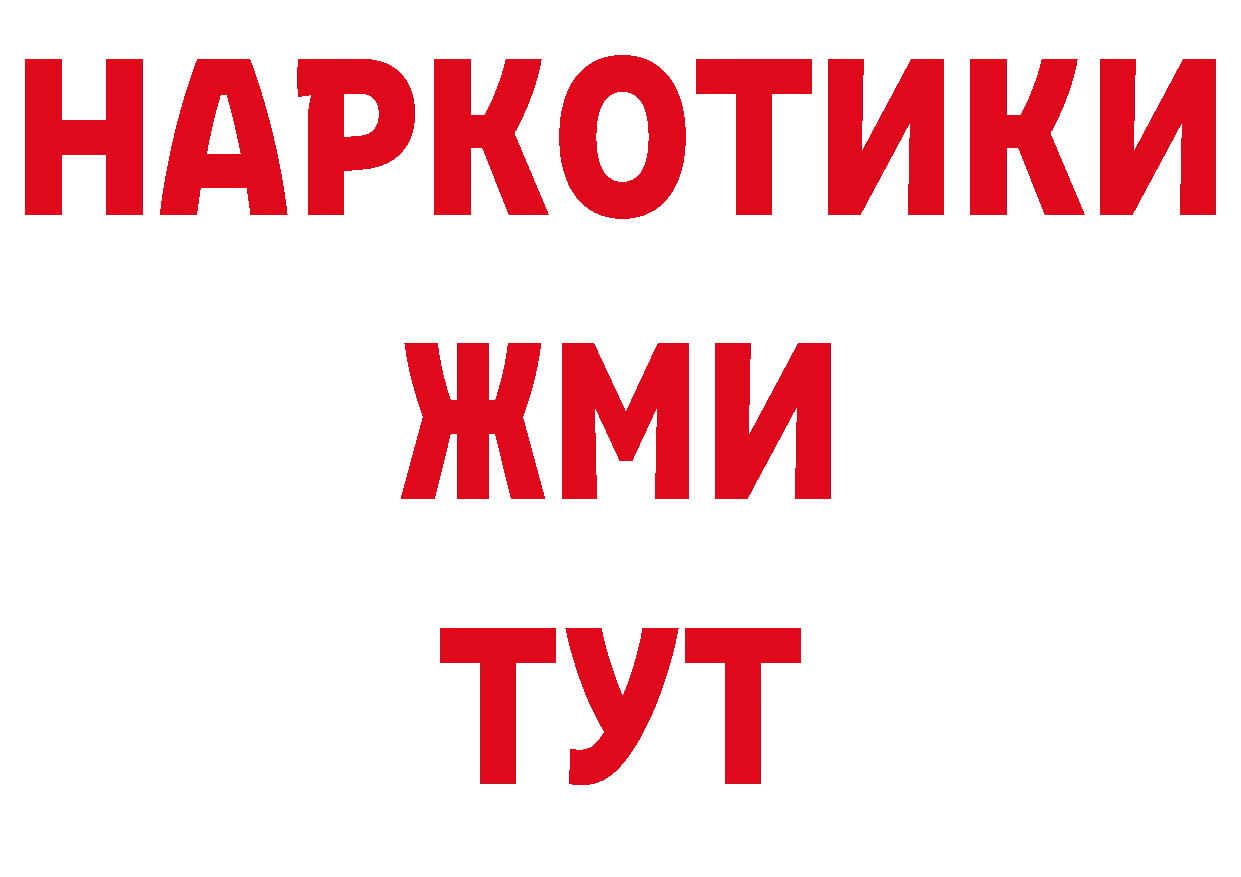 НАРКОТИКИ
ЖМИ
ТУТ